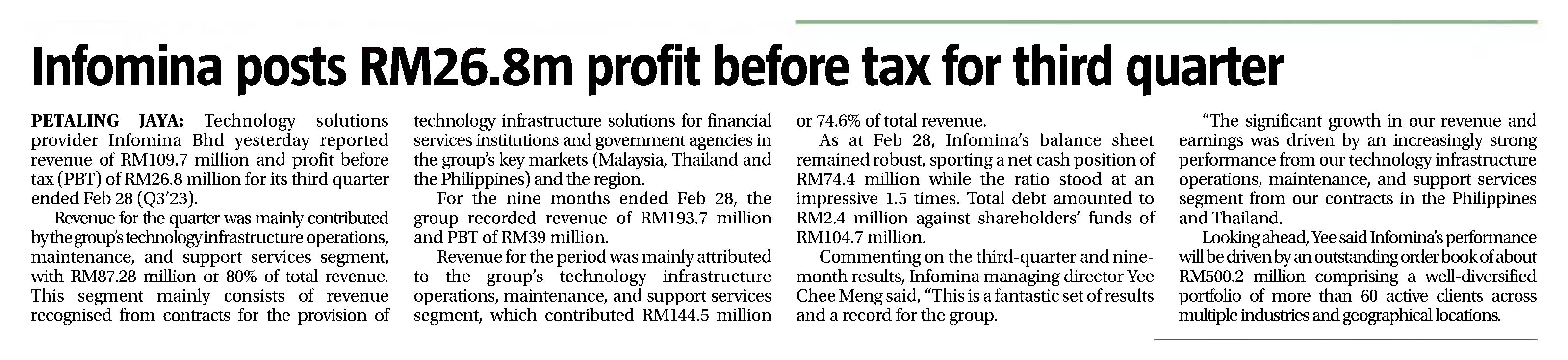 Infomina posts RM26.8m profit before tax for third quarter

PETALING JAYA: Technology solutions provider Infomina Bhd yesterday reported revenue of RM109.7 million and profit before tax (PBT) of RM26.8 million for its third quarter ended Feb 28 (Q3'23).

Revenue for the quarter was mainly contributed by the group's technology infrastructure operations, maintenance, and support services segment, with RM87.28 million or 80% of total revenue. This segment mainly consists of revenue recognised from contracts for the provision of technology infrastructure solutions for financial services institutions and government agencies in the group's key markets (Malaysia, Thailand and the Philippines) and the region.

For the nine months ended Feb 28, the group recorded revenue of RM193.7 million and PBT of RM39 million.

Revenue for the period was mainly attributed to the group's technology infrastructure operations, maintenance, and support services segment, which contributed RM144.5 million or 74.6% of total revenue.

As at Feb 28, Infomina's balance sheet remained robust, sporting a net cash position of RM74.4 million while the ratio stood at an impressive 1.5 times. Total debt amounted to RM2.4 million against shareholders' funds of RM104.7 million.

Commenting on the third-quarter and nine-month results, Infomina managing director Yee Chee Meng said, "This is a fantastic set of results and a record for the group.

"The significant growth in our revenue and earnings was driven by an increasingly strong performance from our technology infrastructure operations, maintenance, and support services segment from our contracts in the Philippines and Thailand.

Looking ahead, Yee said Infomina's performance will be driven by an outstanding order book of about RM500.2 million comprising a well-diversified portfolio of more than 60 active clients across multiple industries and geographical locations.